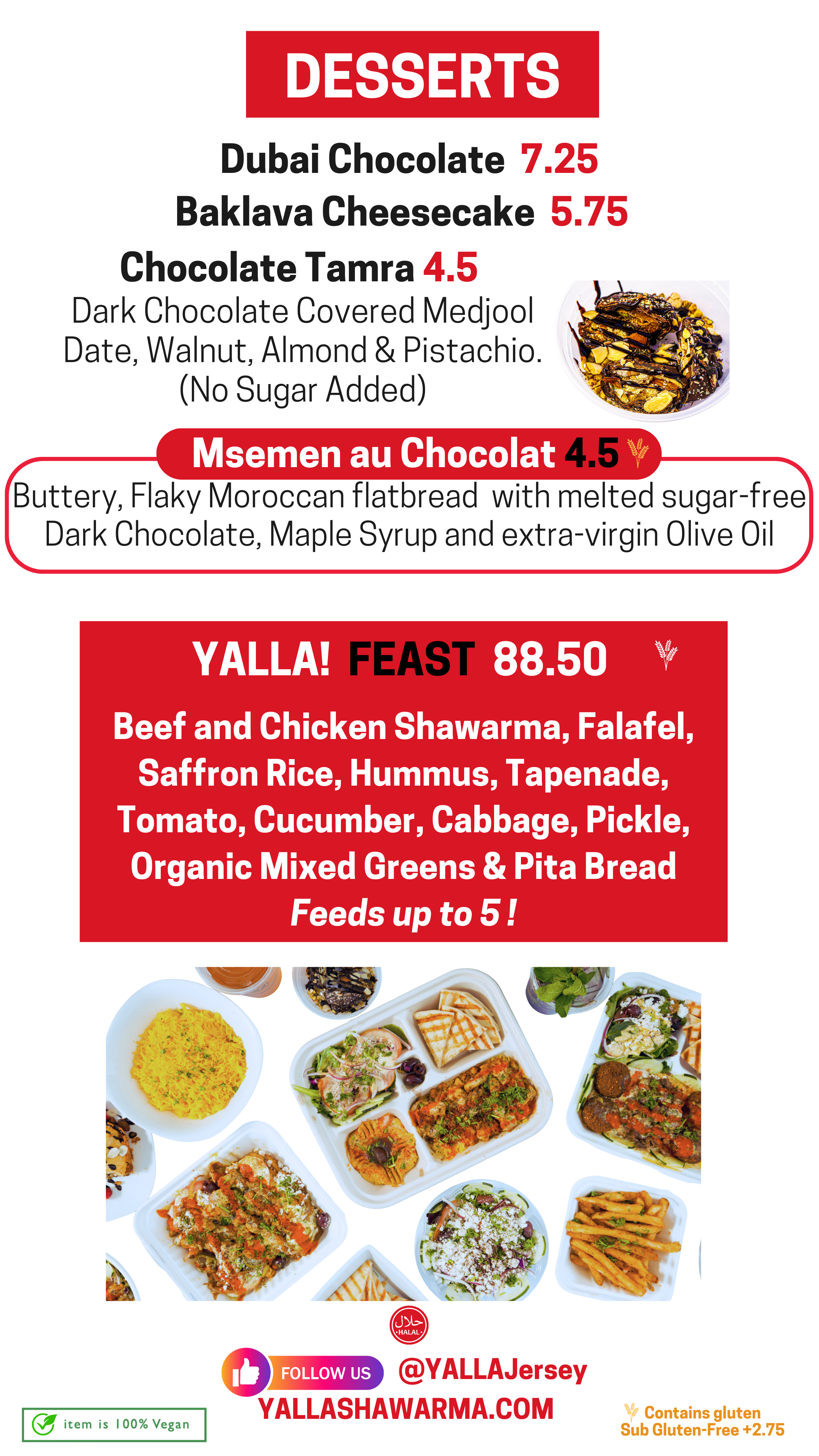 DESSERTS

Dubai Chocolate 7.25

Baklava Cheesecake 5.75

Chocolate Tamra 4.5
Dark Chocolate Covered Medjool Date, Walnut, Almond & Pistachio. (No Sugar Added)

Msemen au Chocolat 4.5
Buttery, Flaky Moroccan flatbread with melted sugar-free Dark Chocolate, Maple Syrup and extra-virgin Olive Oil

YALLA! FEAST 88.50

Beef and Chicken Shawarma, Falafel, Saffron Rice, Hummus, Tapenade, Tomato, Cucumber, Cabbage, Pickle, Organic Mixed Greens & Pita Bread
Feeds up to 5 !

حلال HALAL

FOLLOW US @YALLAJersey

YALLASHAWARMA.COM

item is 100% Vegan

Contains gluten
Sub Gluten-Free +2.75